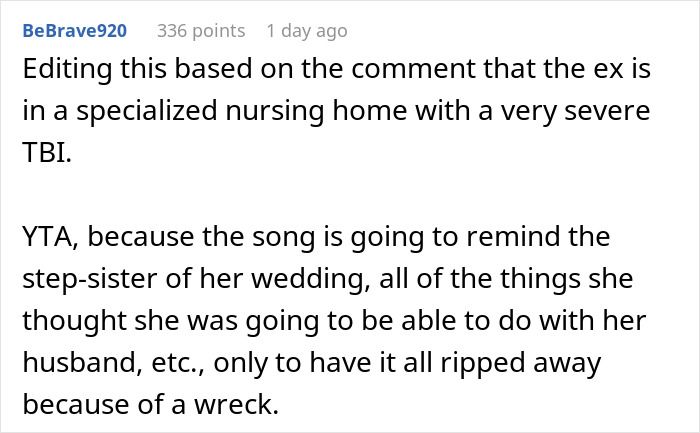 BeBrave920 336 points 1 day ago

Editing this based on the comment that the ex is in a specialized nursing home with a very severe TBI.

YTA, because the song is going to remind the step-sister of her wedding, all of the things she thought she was going to be able to do with her husband, etc., only to have it all ripped away because of a wreck.